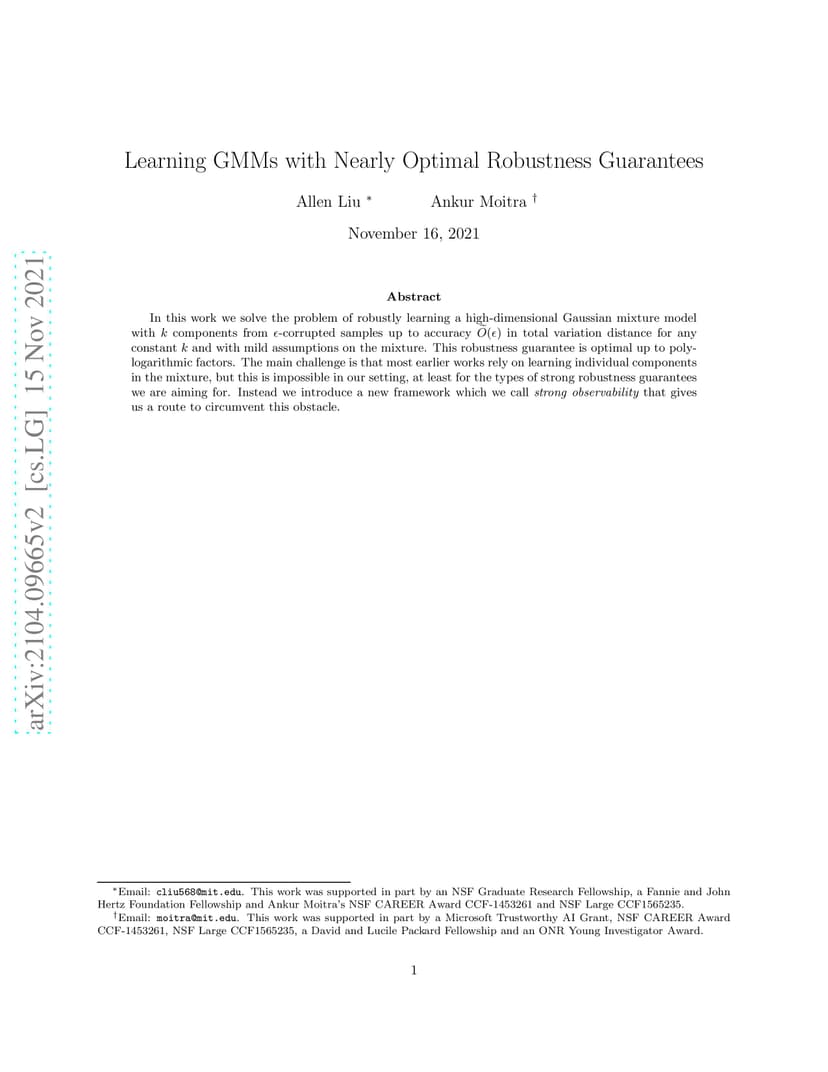 arXiv:2104.09665v2 [cs.LG] 15 Nov 2021

Learning GMMs with Nearly Optimal Robustness Guarantees

Allen Liu * Ankur Moitra †

November 16, 2021

Abstract

In this work we solve the problem of robustly learning a high-dimensional Gaussian mixture model with $k$ components from $\epsilon$-corrupted samples up to accuracy $\widetilde{O}(\epsilon)$ in total variation distance for any constant $k$ and with mild assumptions on the mixture. This robustness guarantee is optimal up to polylogarithmic factors. The main challenge is that most earlier works rely on learning individual components in the mixture, but this is impossible in our setting, at least for the types of strong robustness guarantees we are aiming for. Instead we introduce a new framework which we call strong observability that gives us a route to circumvent this obstacle.

*Email: cliu568@mit.edu. This work was supported in part by an NSF Graduate Research Fellowship, a Fannie and John Hertz Foundation Fellowship and Ankur Moitra's NSF CAREER Award CCF-1453261 and NSF Large CCF1565235.

†Email: moitra@mit.edu. This work was supported in part by a Microsoft Trustworthy AI Grant, NSF CAREER Award CCF-1453261, NSF Large CCF1565235, a David and Lucile Packard Fellowship and an ONR Young Investigator Award.

1